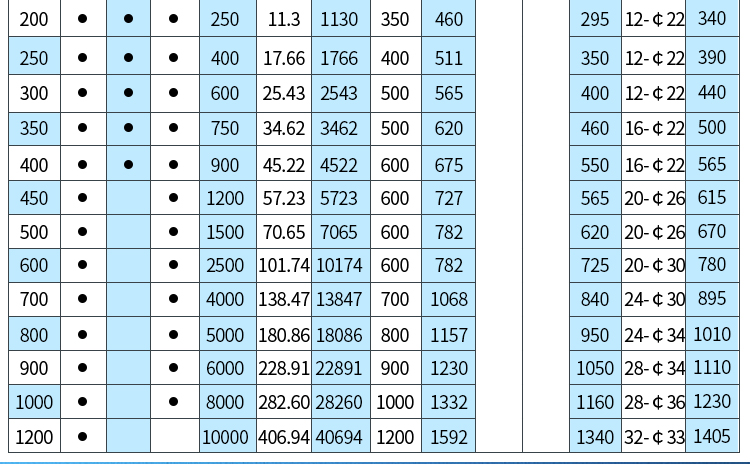 | 200 | • | • | • | 250 | 11.3 | 1130 | 350 | 460 |  |  | 295 | 12-¢22 | 340 |
|---|---|---|---|---|---|---|---|---|---|---|---|---|---|
| 250 | • | • | • | 400 | 17.66 | 1766 | 400 | 511 |  |  | 350 | 12-¢22 | 390 |
| 300 | • | • | • | 600 | 25.43 | 2543 | 500 | 565 |  |  | 400 | 12-¢22 | 440 |
| 350 | • | • | • | 750 | 34.62 | 3462 | 500 | 620 |  |  | 460 | 16-¢22 | 500 |
| 400 | • | • | • | 900 | 45.22 | 4522 | 600 | 675 |  |  | 550 | 16-¢22 | 565 |
| 450 | • |  | • | 1200 | 57.23 | 5723 | 600 | 727 |  |  | 565 | 20-¢26 | 615 |
| 500 | • |  | • | 1500 | 70.65 | 7065 | 600 | 782 |  |  | 620 | 20-¢26 | 670 |
| 600 | • |  | • | 2500 | 101.74 | 10174 | 600 | 782 |  |  | 725 | 20-¢30 | 780 |
| 700 | • |  | • | 4000 | 138.47 | 13847 | 700 | 1068 |  |  | 840 | 24-¢30 | 895 |
| 800 | • |  | • | 5000 | 180.86 | 18086 | 800 | 1157 |  |  | 950 | 24-¢34 | 1010 |
| 900 | • |  | • | 6000 | 228.91 | 22891 | 900 | 1230 |  |  | 1050 | 28-¢34 | 1110 |
| 1000 | • |  | • | 8000 | 282.60 | 28260 | 1000 | 1332 |  |  | 1160 | 28-¢36 | 1230 |
| 1200 | • |  |  | 10000 | 406.94 | 40694 | 1200 | 1592 |  |  | 1340 | 32-¢33 | 1405 |